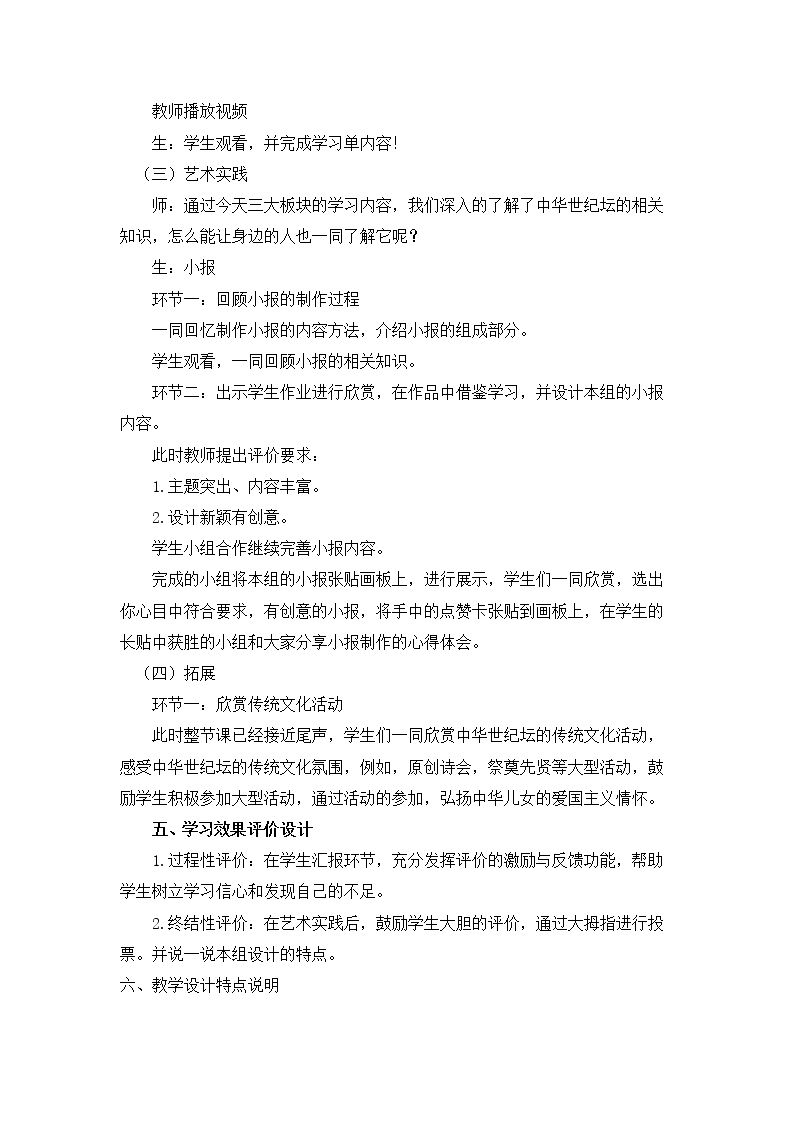 教师播放视频

生：学生观看，并完成学习单内容!

（三）艺术实践

师：通过今天三大板块的学习内容，我们深入的了解了中华世纪坛的相关知识，怎么能让身边的人也一同了解它呢？

生：小报

环节一：回顾小报的制作过程

一同回忆制作小报的内容方法，介绍小报的组成部分。

学生观看，一同回顾小报的相关知识。

环节二：出示学生作业进行欣赏，在作品中借鉴学习，并设计本组的小报内容。

此时教师提出评价要求：

1.主题突出、内容丰富。

2.设计新颖有创意。

学生小组合作继续完善小报内容。

完成的小组将本组的小报张贴画板上，进行展示，学生们一同欣赏，选出你心目中符合要求，有创意的小报，将手中的点赞卡张贴到画板上，在学生的长贴中获胜的小组和大家分享小报制作的心得体会。

（四）拓展

环节一：欣赏传统文化活动

此时整节课已经接近尾声，学生们一同欣赏中华世纪坛的传统文化活动，感受中华世纪坛的传统文化氛围，例如，原创诗会，祭奠先贤等大型活动，鼓励学生积极参加大型活动，通过活动的参加，弘扬中华儿女的爱国主义情怀。

五、学习效果评价设计

1.过程性评价：在学生汇报环节，充分发挥评价的激励与反馈功能，帮助学生树立学习信心和发现自己的不足。

2.终结性评价：在艺术实践后，鼓励学生大胆的评价，通过大拇指进行投票。并说一说本组设计的特点。

六、教学设计特点说明